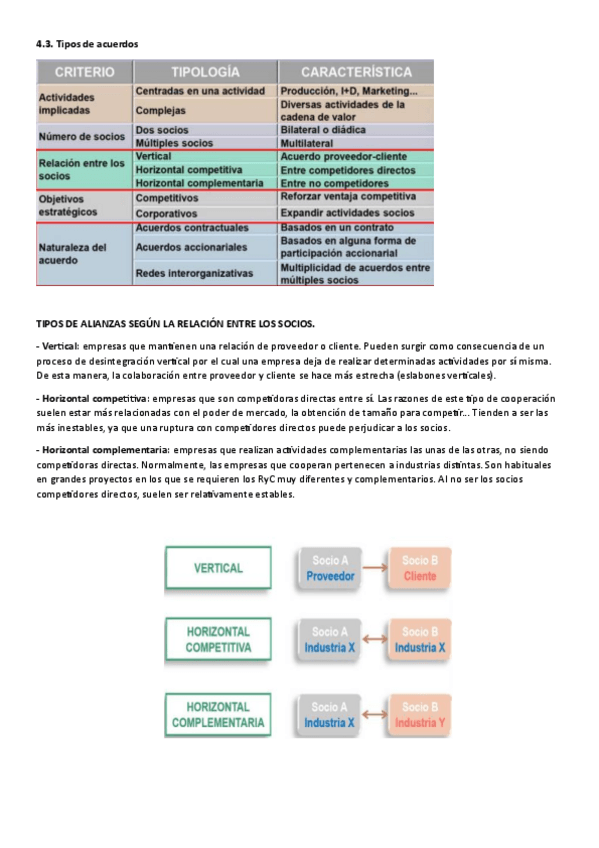 4.3. Tipos de acuerdos

| CRITERIO | TIPOLOGÍA | CARACTERÍSTICA |
|---|---|---|
| Actividades implicadas | Centradas en una actividad | Producción, I+D, Marketing... |
| | Complejas | Diversas actividades de la cadena de valor |
| Número de socios | Dos socios | Bilateral o diádica |
| | Múltiples socios | Multilateral |
| Relación entre los socios | Vertical | Acuerdo proveedor-cliente |
| | Horizontal competitiva | Entre competidores directos |
| | Horizontal complementaria | Entre no competidores |
| Objetivos estratégicos | Competitivos | Reforzar ventaja competitiva |
| | Corporativos | Expandir actividades socios |
| Naturaleza del acuerdo | Acuerdos contractuales | Basados en un contrato |
| | Acuerdos accionariales | Basados en alguna forma de participación accionarial |
| | Redes interorganizativas | Multiplicidad de acuerdos entre múltiples socios |

TIPOS DE ALIANZAS SEGÚN LA RELACIÓN ENTRE LOS SOCIOS.

- Vertical: empresas que mantienen una relación de proveedor o cliente. Pueden surgir como consecuencia de un proceso de desintegración vertical por el cual una empresa deja de realizar determinadas actividades por sí misma. De esta manera, la colaboración entre proveedor y cliente se hace más estrecha (eslabones verticales).

- Horizontal competitiva: empresas que son competidoras directas entre sí. Las razones de este tipo de cooperación suelen estar más relacionadas con el poder de mercado, la obtención de tamaño para competir... Tienden a ser las más inestables, ya que una ruptura con competidores directos puede perjudicar a los socios.

- Horizontal complementaria: empresas que realizan actividades complementarias las unas de las otras, no siendo competidoras directas. Normalmente, las empresas que cooperan pertenecen a industrias distintas. Son habituales en grandes proyectos en los que se requieren los RyC muy diferentes y complementarios. Al no ser los socios competidores directos, suelen ser relativamente estables.

VERTICAL
Socio A
Proveedor
Socio B
Cliente

HORIZONTAL COMPETITIVA
Socio A
Industria X
Socio B
Industria X

HORIZONTAL COMPLEMENTARIA
Socio A
Industria X
Socio B
Industria Y